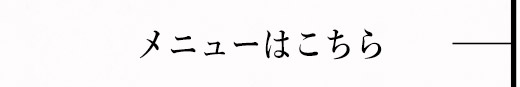 メニューはこちら